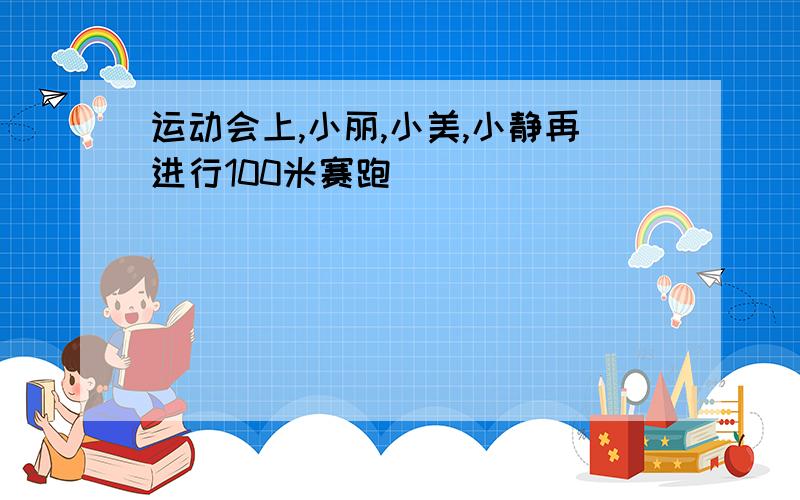 运动会上,小丽,小美,小静再进行100米赛跑